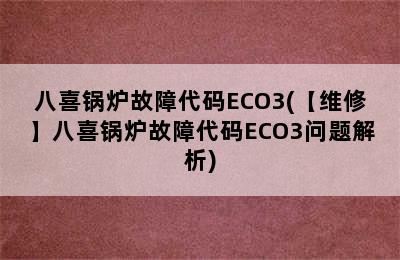 八喜锅炉故障代码ECO3(【维修】八喜锅炉故障代码ECO3问题解析)